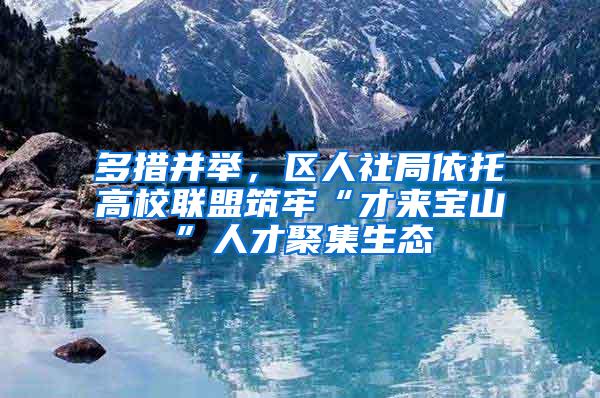 多措并举，区人社局依托高校联盟筑牢“才来宝山”人才聚集生态